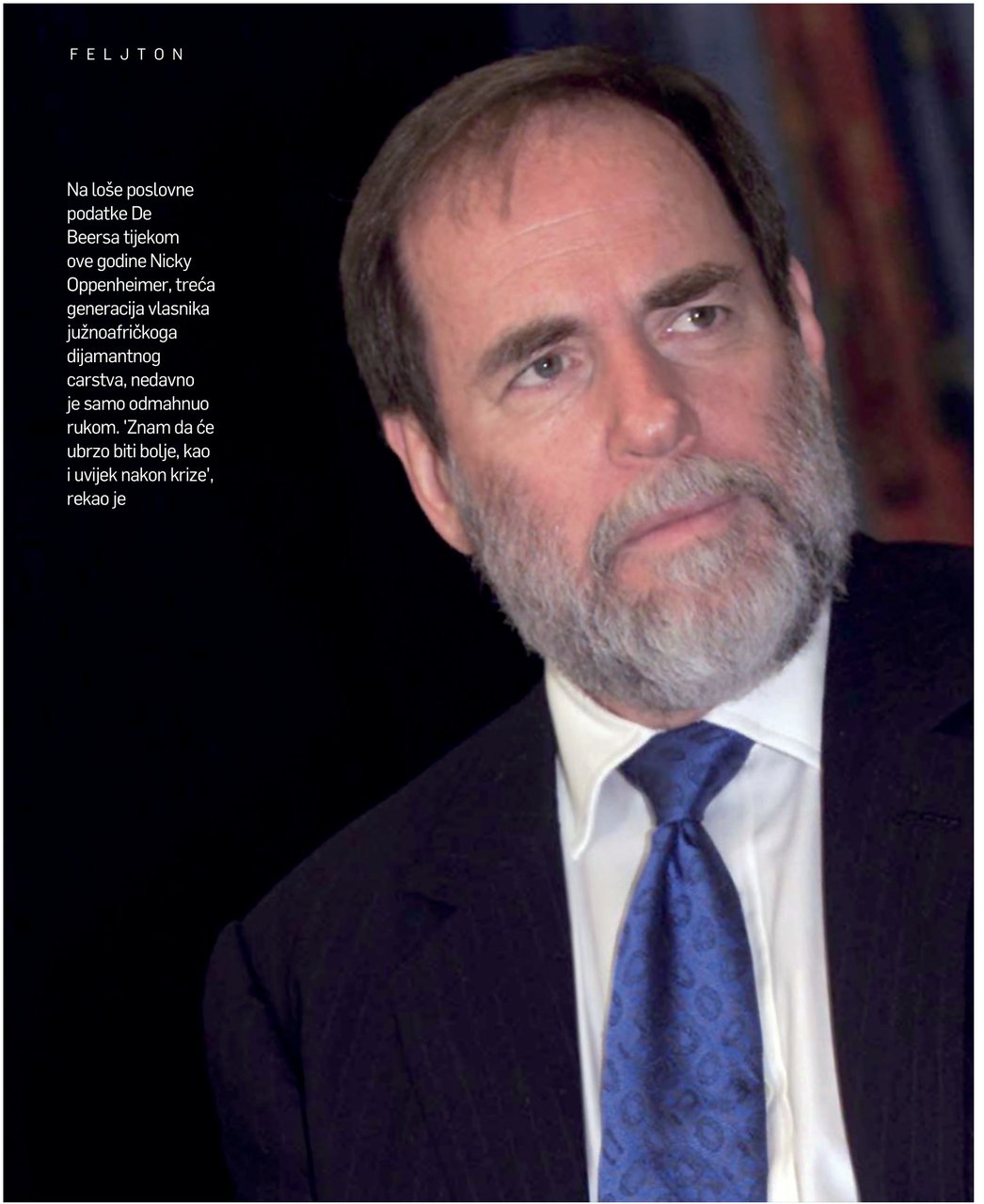 FELJTON

Na loše poslovne podatke De Beersa tijekom ove godine Nicky Oppenheimer, treća generacija vlasnika južnoafričkoga dijamantnog carstva, nedavno je samo odmahnuo rukom. 'Znam da će ubrzo biti bolje, kao i uvijek nakon krize', rekao je